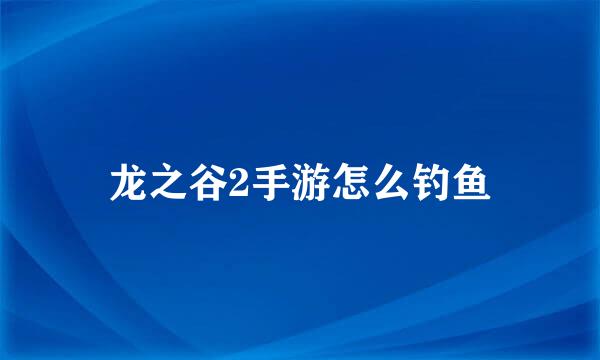 龙之谷2手游怎么钓鱼